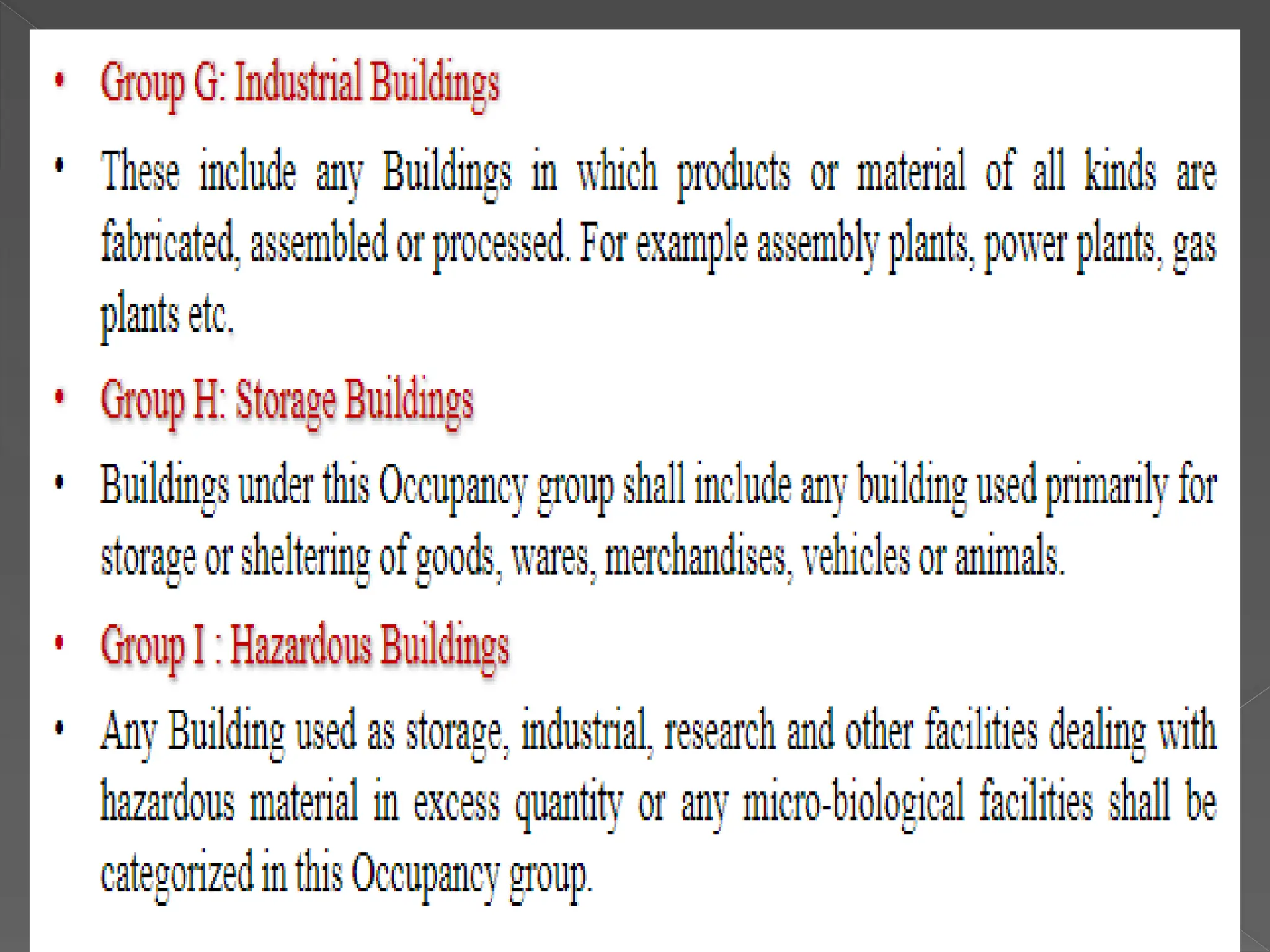 • Group G: Industrial Buildings

• These include any Buildings in which products or material of all kinds are fabricated, assembled or processed. For example assembly plants, power plants, gas plants etc.

• Group H: Storage Buildings

• Buildings under this Occupancy group shall include any building used primarily for storage or sheltering of goods, wares, merchandises, vehicles or animals.

• Group I : Hazardous Buildings

• Any Building used as storage, industrial, research and other facilities dealing with hazardous material in excess quantity or any micro-biological facilities shall be categorized in this Occupancy group.